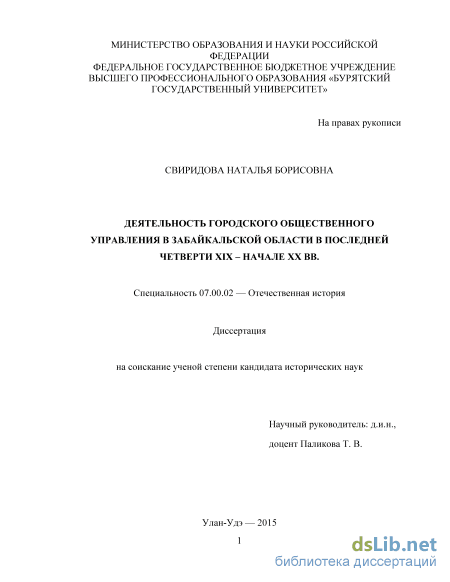 МИНИСТЕРСТВО ОБРАЗОВАНИЯ И НАУКИ РОССИЙСКОЙ ФЕДЕРАЦИИ
ФЕДЕРАЛЬНОЕ ГОСУДАРСТВЕННОЕ БЮДЖЕТНОЕ УЧРЕЖДЕНИЕ ВЫСШЕГО ПРОФЕССИОНАЛЬНОГО ОБРАЗОВАНИЯ «БУРЯТСКИЙ ГОСУДАРСТВЕННЫЙ УНИВЕРСИТЕТ»

На правах рукописи

СВИРИДОВА НАТАЛЬЯ БОРИСОВНА

ДЕЯТЕЛЬНОСТЬ ГОРОДСКОГО ОБЩЕСТВЕННОГО УПРАВЛЕНИЯ В ЗАБАЙКАЛЬСКОЙ ОБЛАСТИ В ПОСЛЕДНЕЙ ЧЕТВЕРТИ XIX – НАЧАЛЕ XX ВВ.

Специальность 07.00.02 — Отечественная история

Диссертация

на соискание ученой степени кандидата исторических наук

Научный руководитель: д.и.н.,

доцент Паликова Т. В.

Улан-Удэ — 2015

1

dsLib.net
библиотека диссертаций